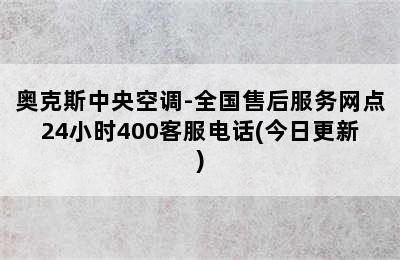 奥克斯中央空调-全国售后服务网点24小时400客服电话(今日更新)